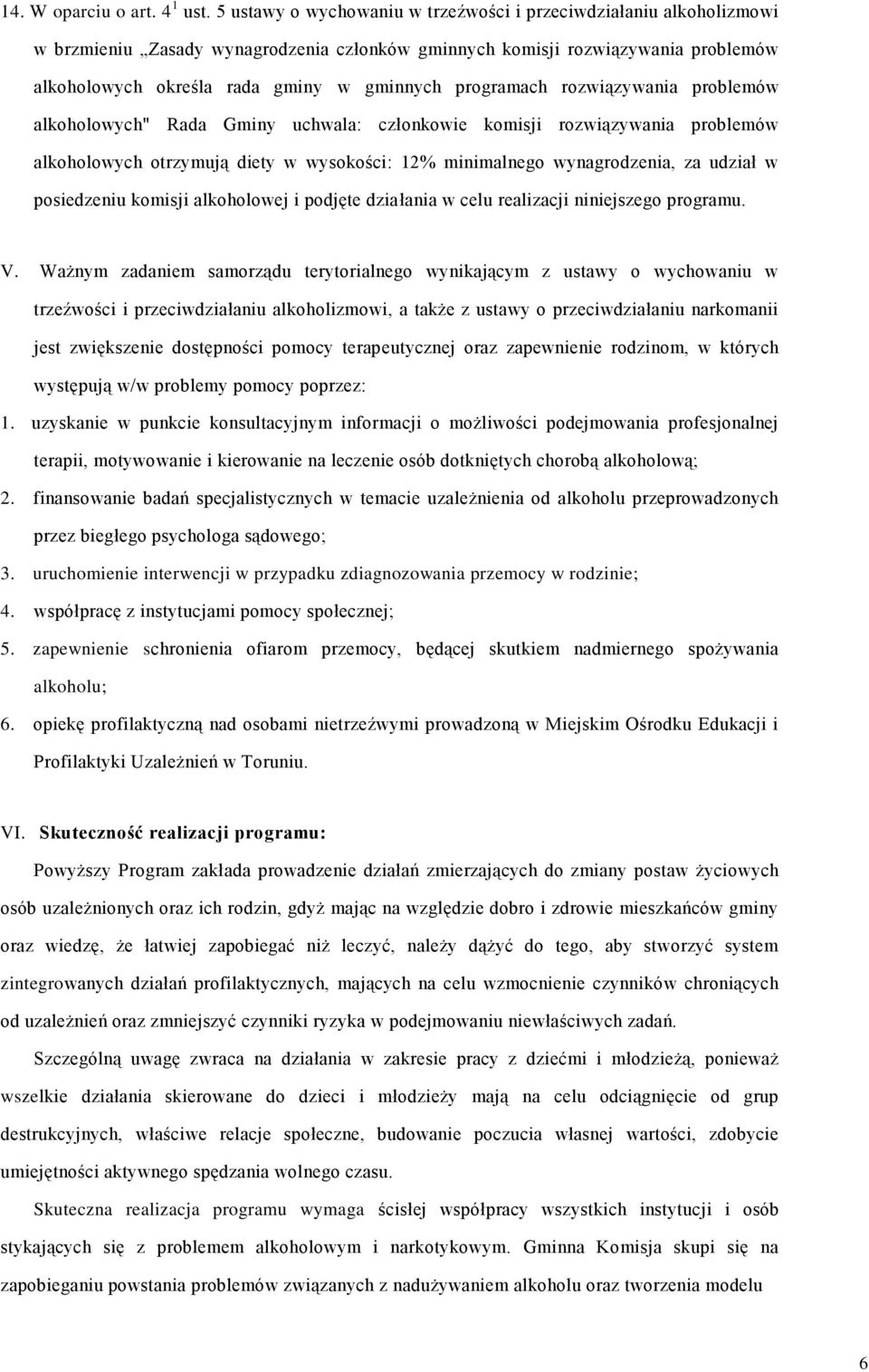 14. W oparciu o art. $4^1$ ust. 5 ustawy o wychowaniu w trzeźwości i przeciwdziałaniu alkoholizmowi w brzmieniu „Zasady wynagrodzenia członków gminnych komisji rozwiązywania problemów alkoholowych określa rada gminy w gminnych programach rozwiązywania problemów alkoholowych" Rada Gminy uchwala: członkowie komisji rozwiązywania problemów alkoholowych otrzymują diety w wysokości: 12% minimalnego wynagrodzenia, za udział w posiedzeniu komisji alkoholowej i podjęte działania w celu realizacji niniejszego programu.

V. Ważnym zadaniem samorządu terytorialnego wynikającym z ustawy o wychowaniu w trzeźwości i przeciwdziałaniu alkoholizmowi, a także z ustawy o przeciwdziałaniu narkomanii jest zwiększenie dostępności pomocy terapeutycznej oraz zapewnienie rodzinom, w których występują w/w problemy pomocy poprzez:
1. uzyskanie w punkcie konsultacyjnym informacji o możliwości podejmowania profesjonalnej terapii, motywowanie i kierowanie na leczenie osób dotkniętych chorobą alkoholową;
2. finansowanie badań specjalistycznych w temacie uzależnienia od alkoholu przeprowadzonych przez biegłego psychologa sądowego;
3. uruchomienie interwencji w przypadku zdiagnozowania przemocy w rodzinie;
4. współpracę z instytucjami pomocy społecznej;
5. zapewnienie schronienia ofiarom przemocy, będącej skutkiem nadmiernego spożywania alkoholu;
6. opiekę profilaktyczną nad osobami nietrzeźwymi prowadzoną w Miejskim Ośrodku Edukacji i Profilaktyki Uzależnień w Toruniu.

VI. Skuteczność realizacji programu:
Powyższy Program zakłada prowadzenie działań zmierzających do zmiany postaw życiowych osób uzależnionych oraz ich rodzin, gdyż mając na względzie dobro i zdrowie mieszkańców gminy oraz wiedzę, że łatwiej zapobiegać niż leczyć, należy dążyć do tego, aby stworzyć system zintegrowanych działań profilaktycznych, mających na celu wzmocnienie czynników chroniących od uzależnień oraz zmniejszyć czynniki ryzyka w podejmowaniu niewłaściwych zadań.

Szczególną uwagę zwraca na działania w zakresie pracy z dziećmi i młodzieżą, ponieważ wszelkie działania skierowane do dzieci i młodzieży mają na celu odciągnięcie od grup destrukcyjnych, właściwe relacje społeczne, budowanie poczucia własnej wartości, zdobycie umiejętności aktywnego spędzania wolnego czasu.

Skuteczna realizacja programu wymaga ścisłej współpracy wszystkich instytucji i osób stykających się z problemem alkoholowym i narkotykowym. Gminna Komisja skupi się na zapobieganiu powstania problemów związanych z nadużywaniem alkoholu oraz tworzenia modelu

6